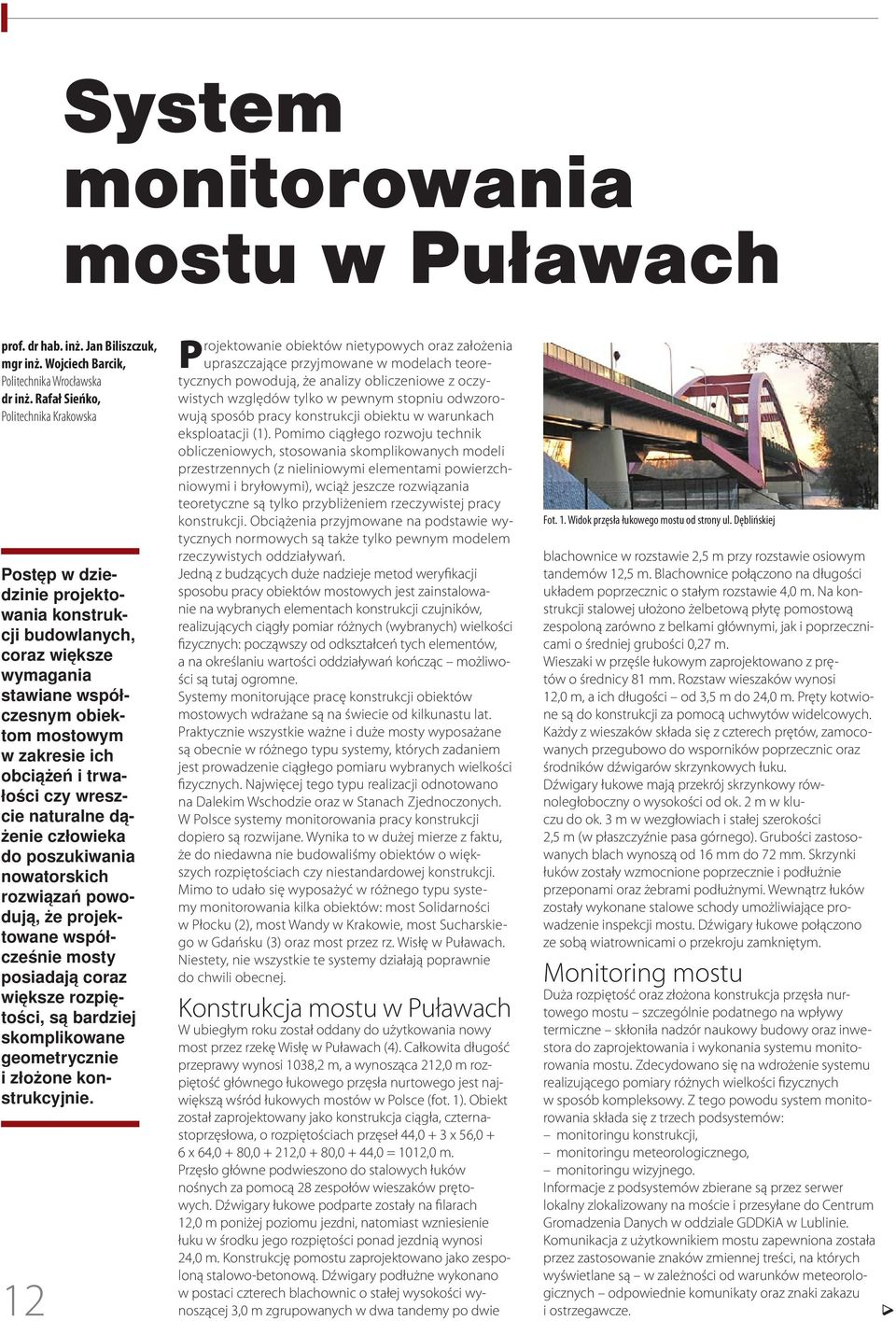 System monitorowania mostu w Puławach

prof. dr hab. inż. Jan Biliszczuk, mgr inż. Wojciech Barcik, Politechnika Wrocławska
dr inż. Rafał Sieńko, Politechnika Krakowska

Postęp w dziedzinie projektowania konstrukcji budowlanych, coraz większe wymagania stawiane współczesnym obiektom mostowym w zakresie ich obciążeń i trwałości czy wreszcie naturalne dążenie człowieka do poszukiwania nowatorskich rozwiązań powodują, że projektowane współcześnie mosty posiadają coraz większe rozpiętości, są bardziej skomplikowane geometrycznie i złożone konstrukcyjnie.

12

Projektowanie obiektów nietypowych oraz założenia upraszczające przyjmowane w modelach teoretycznych powodują, że analizy obliczeniowe z oczywistych względów tylko w pewnym stopniu odwzorowują sposób pracy konstrukcji obiektu w warunkach eksploatacji (1). Pomimo ciągłego rozwoju technik obliczeniowych, stosowania skomplikowanych modeli przestrzennych (z nieliniowymi elementami powierzchniowymi i bryłowymi), wciąż jeszcze rozwiązania teoretyczne są tylko przybliżeniem rzeczywistej pracy konstrukcji. Obciążenia przyjmowane na podstawie wytycznych normowych są także tylko pewnym modelem rzeczywistych oddziaływań.
Jedną z budzących duże nadzieje metod weryfikacji sposobu pracy obiektów mostowych jest zainstalowanie na wybranych elementach konstrukcji czujników, realizujących ciągły pomiar różnych (wybranych) wielkości fizycznych: począwszy od odkształceń tych elementów, a na określaniu wartości oddziaływań kończąc – możliwości są tutaj ogromne.
Systemy monitorujące pracę konstrukcji obiektów mostowych wdrażane są na świecie od kilkunastu lat. Praktycznie wszystkie ważne i duże mosty wyposażane są obecnie w różnego typu systemy, których zadaniem jest prowadzenie ciągłego pomiaru wybranych wielkości fizycznych. Najwięcej tego typu realizacji odnotowano na Dalekim Wschodzie oraz w Stanach Zjednoczonych. W Polsce systemy monitorowania pracy konstrukcji dopiero są rozwijane. Wynika to w dużej mierze z faktu, że do niedawna nie budowaliśmy obiektów o większych rozpiętościach czy niestandardowej konstrukcji. Mimo to udało się wyposażyć w różnego typu systemy monitorowania kilka obiektów: most Solidarności w Płocku (2), most Wandy w Krakowie, most Sucharskiego w Gdańsku (3) oraz most przez rz. Wisłę w Puławach. Niestety, nie wszystkie te systemy działają poprawnie do chwili obecnej.

Konstrukcja mostu w Puławach
W ubiegłym roku został oddany do użytkowania nowy most przez rzekę Wisłę w Puławach (4). Całkowita długość przeprawy wynosi 1038,2 m, a wynosząca 212,0 m rozpiętość głównego łukowego przęsła nurtowego jest największą wśród łukowych mostów w Polsce (fot. 1). Obiekt został zaprojektowany jako konstrukcja ciągła, czternastoprzęsłowa, o rozpiętościach przęseł 44,0 + 3 x 56,0 + 6 x 64,0 + 80,0 + 212,0 + 80,0 + 44,0 = 1012,0 m.
Przęsło główne podwieszono do stalowych łuków nośnych za pomocą 28 zespołów wieszaków prętowych. Dźwigary łukowe podparte zostały na filarach 12,0 m poniżej poziomu jezdni, natomiast wzniesienie łuku w środku jego rozpiętości ponad jezdnią wynosi 24,0 m. Konstrukcję pomostu zaprojektowano jako zespoloną stalowo-betonową. Dźwigary podłużne wykonano w postaci czterech blachownic o stałej wysokości wynoszącej 3,0 m zgrupowanych w dwa tandemy po dwie

Fot. 1. Widok przęsła łukowego mostu od strony ul. Dęblińskiej

blachownice w rozstawie 2,5 m przy rozstawie osiowym tandemów 12,5 m. Blachownice połączono na długości układem poprzecznic o stałym rozstawie 4,0 m. Na konstrukcji stalowej ułożono żelbetową płytę pomostową zespoloną zarówno z belkami głównymi, jak i poprzecznicami o średniej grubości 0,27 m.
Wieszaki w przęśle łukowym zaprojektowano z prętów o średnicy 81 mm. Rozstaw wieszaków wynosi 12,0 m, a ich długości – od 3,5 m do 24,0 m. Pręty kotwione są do konstrukcji za pomocą uchwytów widelcowych. Każdy z wieszaków składa się z czterech prętów, zamocowanych przegubowo do wsporników poprzecznic oraz środników dźwigarów skrzynkowych łuku.
Dźwigary łukowe mają przekrój skrzynkowy równoległoboczny o wysokości od ok. 2 m w kluczu do ok. 3 m w wezgłowiach i stałej szerokości 2,5 m (w płaszczyźnie pasa górnego). Grubości zastosowanych blach wynoszą od 16 mm do 72 mm. Skrzynki łuków zostały wzmocnione poprzecznie i podłużnie przeponami oraz żebrami podłużnymi. Wewnątrz łuków zostały wykonane stalowe schody umożliwiające prowadzenie inspekcji mostu. Dźwigary łukowe połączono ze sobą wiatrownicami o przekroju zamkniętym.

Monitoring mostu
Duża rozpiętość oraz złożona konstrukcja przęsła nurtowego mostu – szczególnie podatnego na wpływy termiczne – skłoniła nadzór naukowy budowy oraz inwestora do zaprojektowania i wykonania systemu monitorowania mostu. Zdecydowano się na wdrożenie systemu realizującego pomiary różnych wielkości fizycznych w sposób kompleksowy. Z tego powodu system monitorowania składa się z trzech podsystemów:
– monitoringu konstrukcji,
– monitoringu meteorologicznego,
– monitoringu wizyjnego.
Informacje z podsystemów zbierane są przez serwer lokalny zlokalizowany na moście i przesyłane do Centrum Gromadzenia Danych w oddziale GDDKiA w Lublinie. Komunikacja z użytkownikiem mostu zapewniona została przez zastosowanie znaków zmiennej treści, na których wyświetlane są – w zależności od warunków meteorologicznych – odpowiednie komunikaty oraz znaki zakazu i ostrzegawcze.